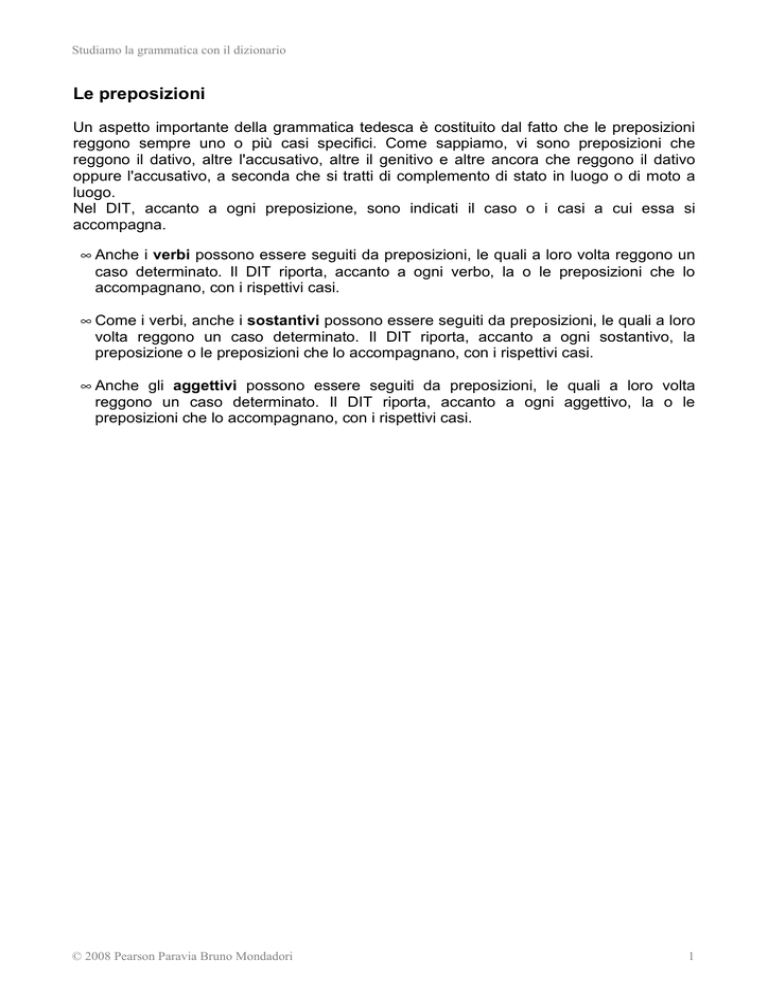 Studiamo la grammatica con il dizionario

Le preposizioni

Un aspetto importante della grammatica tedesca è costituito dal fatto che le preposizioni reggono sempre uno o più casi specifici. Come sappiamo, vi sono preposizioni che reggono il dativo, altre l'accusativo, altre il genitivo e altre ancora che reggono il dativo oppure l'accusativo, a seconda che si tratti di complemento di stato in luogo o di moto a luogo.
Nel DIT, accanto a ogni preposizione, sono indicati il caso o i casi a cui essa si accompagna.

∞ Anche i verbi possono essere seguiti da preposizioni, le quali a loro volta reggono un caso determinato. Il DIT riporta, accanto a ogni verbo, la o le preposizioni che lo accompagnano, con i rispettivi casi.

∞ Come i verbi, anche i sostantivi possono essere seguiti da preposizioni, le quali a loro volta reggono un caso determinato. Il DIT riporta, accanto a ogni sostantivo, la preposizione o le preposizioni che lo accompagnano, con i rispettivi casi.

∞ Anche gli aggettivi possono essere seguiti da preposizioni, le quali a loro volta reggono un caso determinato. Il DIT riporta, accanto a ogni aggettivo, la o le preposizioni che lo accompagnano, con i rispettivi casi.

© 2008 Pearson Paravia Bruno Mondadori

1